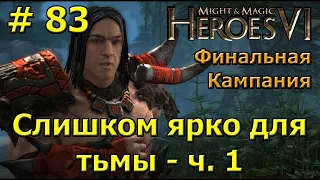 # 83

MIGHT & MAGIC HEROES VI

Финальная Кампания

Слишком ярко для тьмы - ч. 1